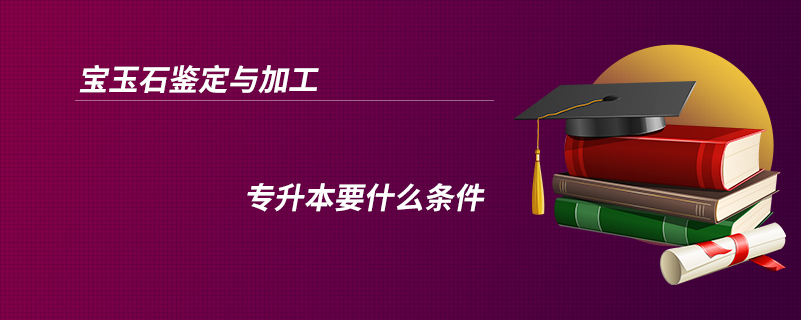 宝玉石鉴定与加工

专升本要什么条件